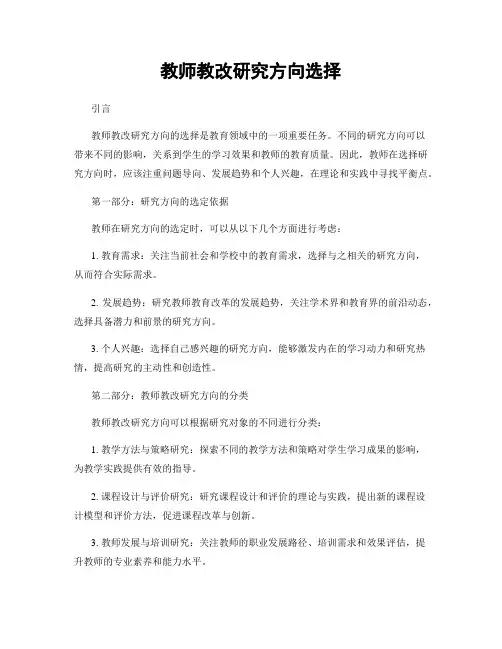 教师教改研究方向选择

引言

教师教改研究方向的选择是教育领域中的一项重要任务。不同的研究方向可以带来不同的影响，关系到学生的学习效果和教师的教育质量。因此，教师在选择研究方向时，应该注重问题导向、发展趋势和个人兴趣，在理论和实践中寻找平衡点。

第一部分：研究方向的选定依据

教师在研究方向的选定时，可以从以下几个方面进行考虑：

1. 教育需求：关注当前社会和学校中的教育需求，选择与之相关的研究方向，从而符合实际需求。

2. 发展趋势：研究教师教育改革的发展趋势，关注学术界和教育界的前沿动态，选择具备潜力和前景的研究方向。

3. 个人兴趣：选择自己感兴趣的研究方向，能够激发内在的学习动力和研究热情，提高研究的主动性和创造性。

第二部分：教师教改研究方向的分类

教师教改研究方向可以根据研究对象的不同进行分类：

1. 教学方法与策略研究：探索不同的教学方法和策略对学生学习成果的影响，为教学实践提供有效的指导。

2. 课程设计与评价研究：研究课程设计和评价的理论与实践，提出新的课程设计模型和评价方法，促进课程改革与创新。

3. 教师发展与培训研究：关注教师的职业发展路径、培训需求和效果评估，提升教师的专业素养和能力水平。